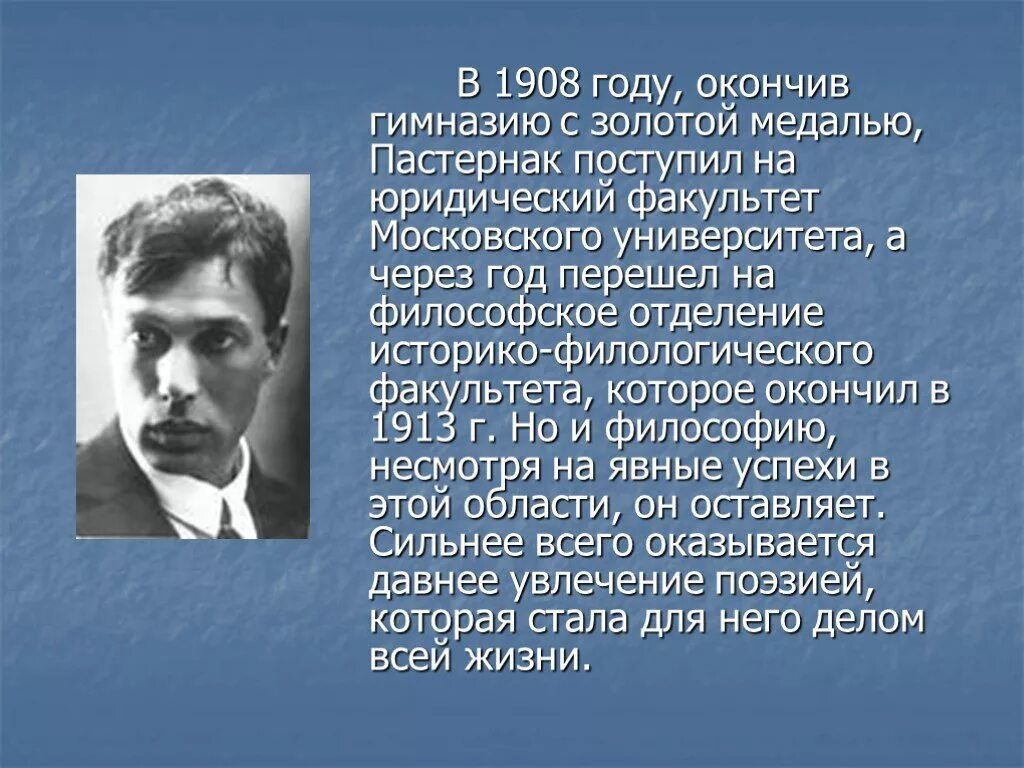 В 1908 году, окончив гимназию с золотой медалью, Пастернак поступил на юридический факультет Московского университета, а через год перешел на философское отделение историко-филологического факультета, которое окончил в 1913 г. Но и философию, несмотря на явные успехи в этой области, он оставляет. Сильнее всего оказывается давнее увлечение поэзией, которая стала для него делом всей жизни.